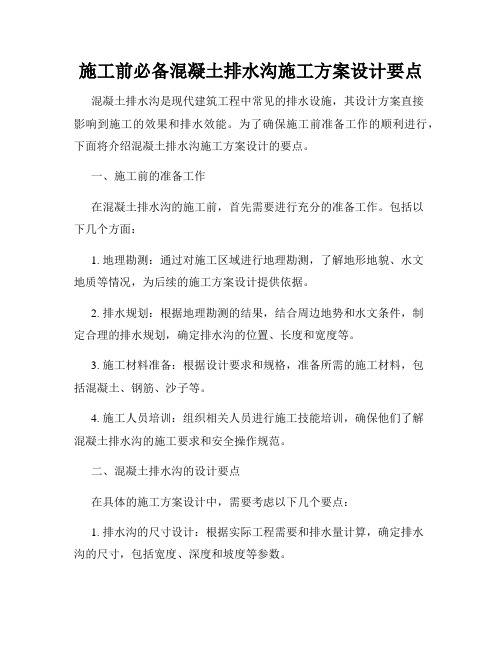 施工前必备混凝土排水沟施工方案设计要点

混凝土排水沟是现代建筑工程中常见的排水设施，其设计方案直接影响到施工的效果和排水效能。为了确保施工前准备工作的顺利进行，下面将介绍混凝土排水沟施工方案设计的要点。

一、施工前的准备工作

在混凝土排水沟的施工前，首先需要进行充分的准备工作。包括以下几个方面：

1. 地理勘测：通过对施工区域进行地理勘测，了解地形地貌、水文地质等情况，为后续的施工方案设计提供依据。

2. 排水规划：根据地理勘测的结果，结合周边地势和水文条件，制定合理的排水规划，确定排水沟的位置、长度和宽度等。

3. 施工材料准备：根据设计要求和规格，准备所需的施工材料，包括混凝土、钢筋、沙子等。

4. 施工人员培训：组织相关人员进行施工技能培训，确保他们了解混凝土排水沟的施工要求和安全操作规范。

二、混凝土排水沟的设计要点

在具体的施工方案设计中，需要考虑以下几个要点：

1. 排水沟的尺寸设计：根据实际工程需要和排水量计算，确定排水沟的尺寸，包括宽度、深度和坡度等参数。